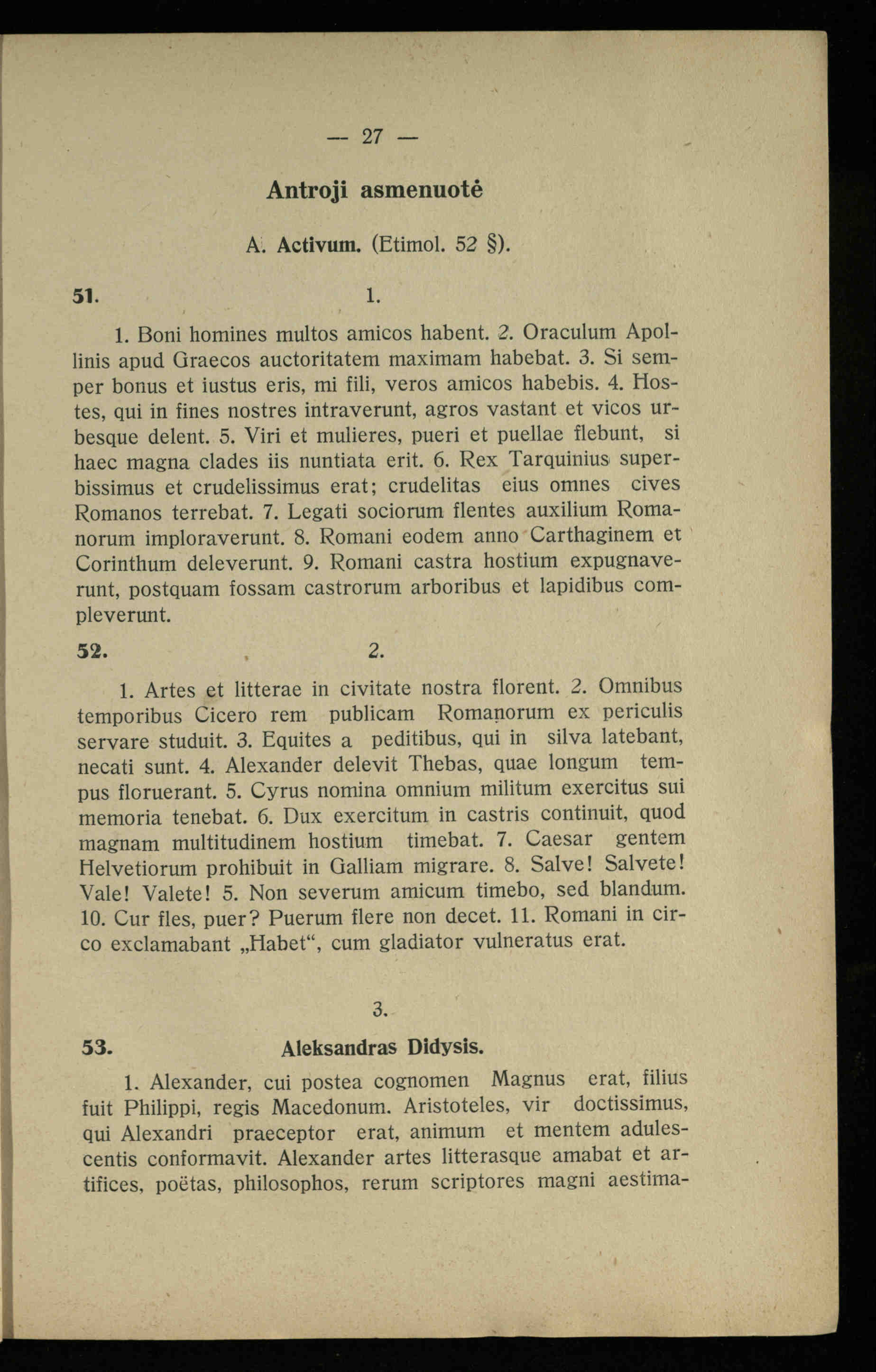 — 27 —

Antroji asmenuotė

A. Activum. (Etimol. 52 §).

51. 1.

1. Boni homines multos amicos habent. 2. Oraculum Apollinis apud Graecos auctoritatem maximam habebat. 3. Si semper bonus et iustus eris, mi fili, veros amicos habebis. 4. Hostes, qui in fines nostres intraverunt, agros vastant et vicos urbesque delent. 5. Viri et mulieres, pueri et puellae flebunt, si haec magna clades iis nuntiata erit. 6. Rex Tarquinius superbissimus et crudelissimus erat; crudelitas eius omnes cives Romanos terrebat. 7. Legati sociorum flentes auxilium Romanorum imploraverunt. 8. Romani eodem anno Carthaginem et Corinthum deleverunt. 9. Romani castra hostium expugnaverunt, postquam fossam castrorum arboribus et lapidibus compleverunt.

52. 2.

1. Artes et litterae in civitate nostra florent. 2. Omnibus temporibus Cicero rem publicam Romanorum ex periculis servare studuit. 3. Equites a peditibus, qui in silva latebant, necati sunt. 4. Alexander delevit Thebas, quae longum tempus floruerant. 5. Cyrus nomina omnium militum exercitus sui memoria tenebat. 6. Dux exercitum in castris continuit, quod magnam multitudinem hostium timebat. 7. Caesar gentem Helvetiorum prohibuit in Galliam migrare. 8. Salve! Salvete! Vale! Valete! 5. Non severum amicum timebo, sed blandum. 10. Cur fles, puer? Puerum flere non decet. 11. Romani in circo exclamabant „Habet“, cum gladiator vulneratus erat.

3.

53. Aleksandras Didysis.

1. Alexander, cui postea cognomen Magnus erat, filius fuit Philippi, regis Macedonum. Aristoteles, vir doctissimus, qui Alexandri praeceptor erat, animum et mentem adulescentis conformavit. Alexander artes litterasque amabat et artifices, poëtas, philosophos, rerum scriptores magni aestima-